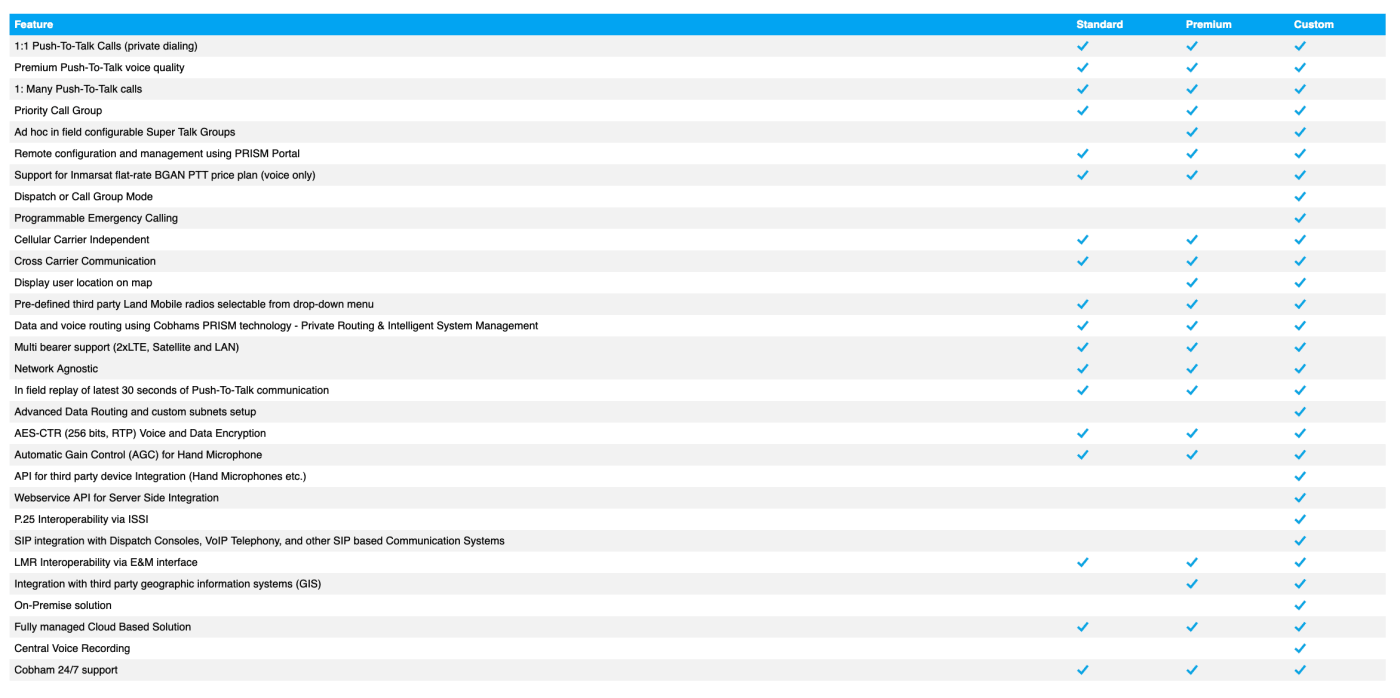 | Feature | Standard | Premium | Custom |
|---|---|---|---|
| 1:1 Push-To-Talk Calls (private dialing) | ✓ | ✓ | ✓ |
| Premium Push-To-Talk voice quality | ✓ | ✓ | ✓ |
| 1: Many Push-To-Talk calls | ✓ | ✓ | ✓ |
| Priority Call Group | ✓ | ✓ | ✓ |
| Ad hoc in field configurable Super Talk Groups | | ✓ | ✓ |
| Remote configuration and management using PRISM Portal | ✓ | ✓ | ✓ |
| Support for Inmarsat flat-rate BGAN PTT price plan (voice only) | ✓ | ✓ | ✓ |
| Dispatch or Call Group Mode | | | ✓ |
| Programmable Emergency Calling | | | ✓ |
| Cellular Carrier Independent | ✓ | ✓ | ✓ |
| Cross Carrier Communication | ✓ | ✓ | ✓ |
| Display user location on map | | ✓ | ✓ |
| Pre-defined third party Land Mobile radios selectable from drop-down menu | ✓ | ✓ | ✓ |
| Data and voice routing using Cobhams PRISM technology - Private Routing & Intelligent System Management | ✓ | ✓ | ✓ |
| Multi bearer support (2xLTE, Satellite and LAN) | ✓ | ✓ | ✓ |
| Network Agnostic | ✓ | ✓ | ✓ |
| In field replay of latest 30 seconds of Push-To-Talk communication | ✓ | ✓ | ✓ |
| Advanced Data Routing and custom subnets setup | | | ✓ |
| AES-CTR (256 bits, RTP) Voice and Data Encryption | ✓ | ✓ | ✓ |
| Automatic Gain Control (AGC) for Hand Microphone | ✓ | ✓ | ✓ |
| API for third party device Integration (Hand Microphones etc.) | | | ✓ |
| Webservice API for Server Side Integration | | | ✓ |
| P.25 Interoperability via ISSI | | | ✓ |
| SIP integration with Dispatch Consoles, VoIP Telephony, and other SIP based Communication Systems | | | ✓ |
| LMR Interoperability via E&M interface | ✓ | ✓ | ✓ |
| Integration with third party geographic information systems (GIS) | | ✓ | ✓ |
| On-Premise solution | | | ✓ |
| Fully managed Cloud Based Solution | ✓ | ✓ | ✓ |
| Central Voice Recording | | | ✓ |
| Cobham 24/7 support | ✓ | ✓ | ✓ |